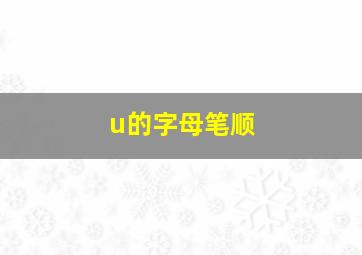 u的字母笔顺